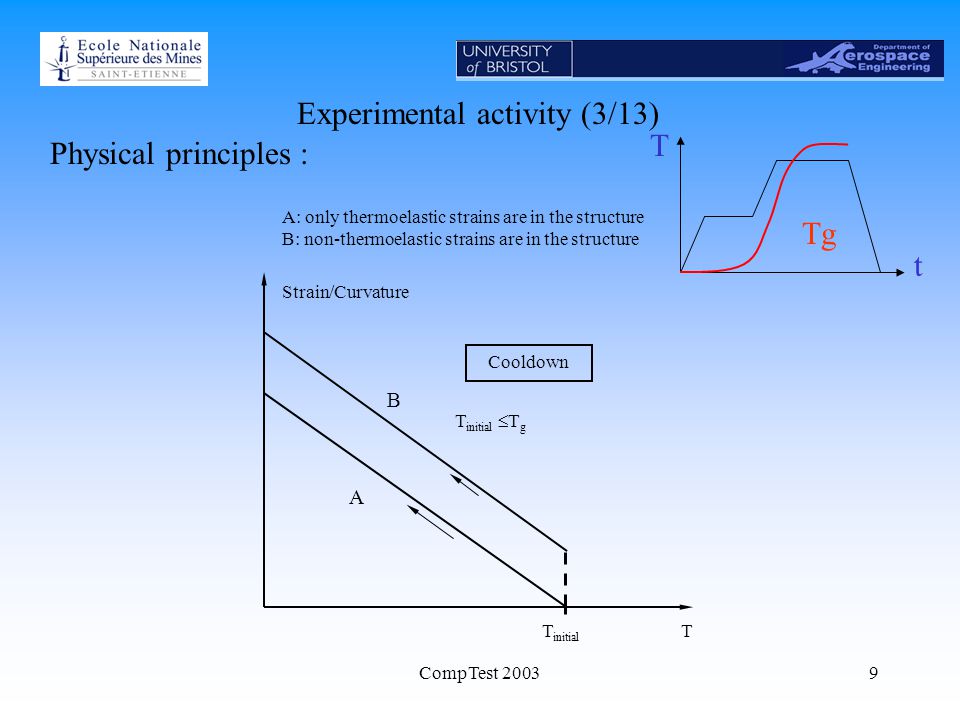 Ecole Nationale Supérieure des Mines SAINT-ETIENNE

UNIVERSITY of BRISTOL

Department of Aerospace Engineering

Experimental activity (3/13)

Physical principles :

T

Tg

t

A: only thermoelastic strains are in the structure
B: non-thermoelastic strains are in the structure

Strain/Curvature

Cooldown

B

$T_{initial} \leq T_g$

A

$T_{initial}$

T

CompTest 2003

9